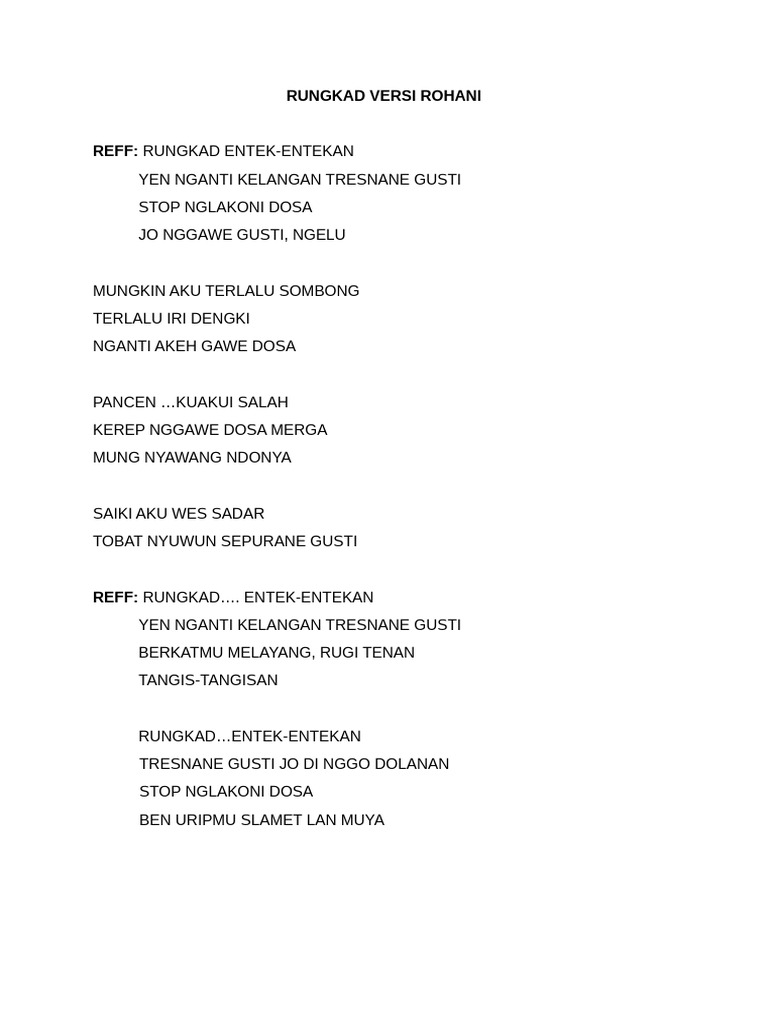 RUNGKAD VERSI ROHANI

REFF: RUNGKAD ENTEK-ENTEKAN
YEN NGANTI KELANGAN TRESNANE GUSTI
STOP NGLAKONI DOSA
JO NGGAWE GUSTI, NGELU

MUNGKIN AKU TERLALU SOMBONG
TERLALU IRI DENGKI
NGANTI AKEH GAWE DOSA

PANCEN …KUAKUI SALAH
KEREP NGGAWE DOSA MERGA
MUNG NYAWANG NDONYA

SAIKI AKU WES SADAR
TOBAT NYUWUN SEPURANE GUSTI

REFF: RUNGKAD…. ENTEK-ENTEKAN
YEN NGANTI KELANGAN TRESNANE GUSTI
BERKATMU MELAYANG, RUGI TENAN
TANGIS-TANGISAN

RUNGKAD…ENTEK-ENTEKAN
TRESNANE GUSTI JO DI NGGO DOLANAN
STOP NGLAKONI DOSA
BEN URIPMU SLAMET LAN MUYA